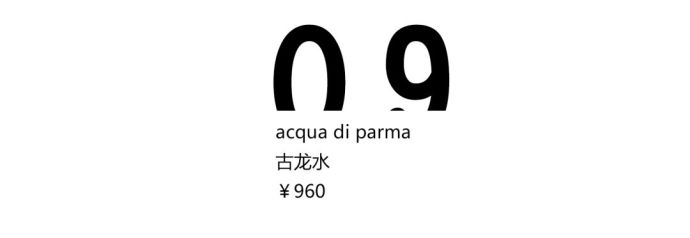 09

acqua di parma

古龙水

￥960